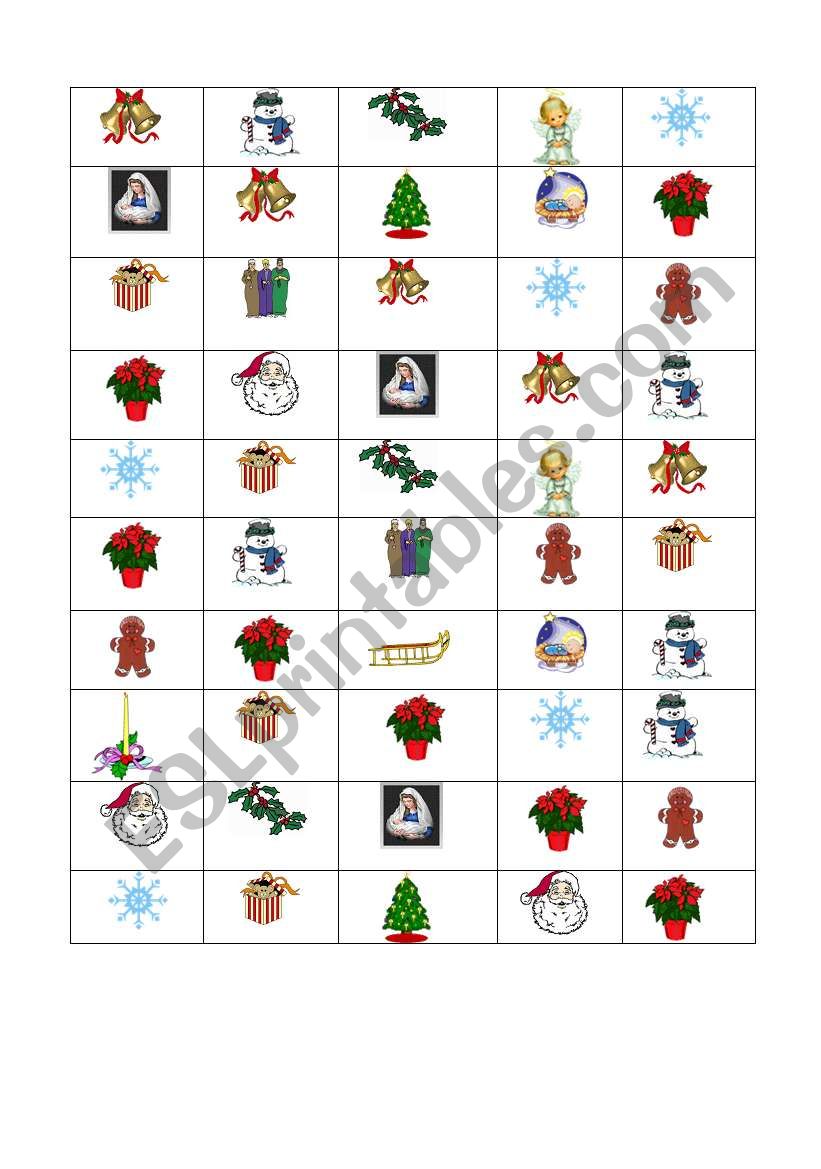 ESLprintables.com